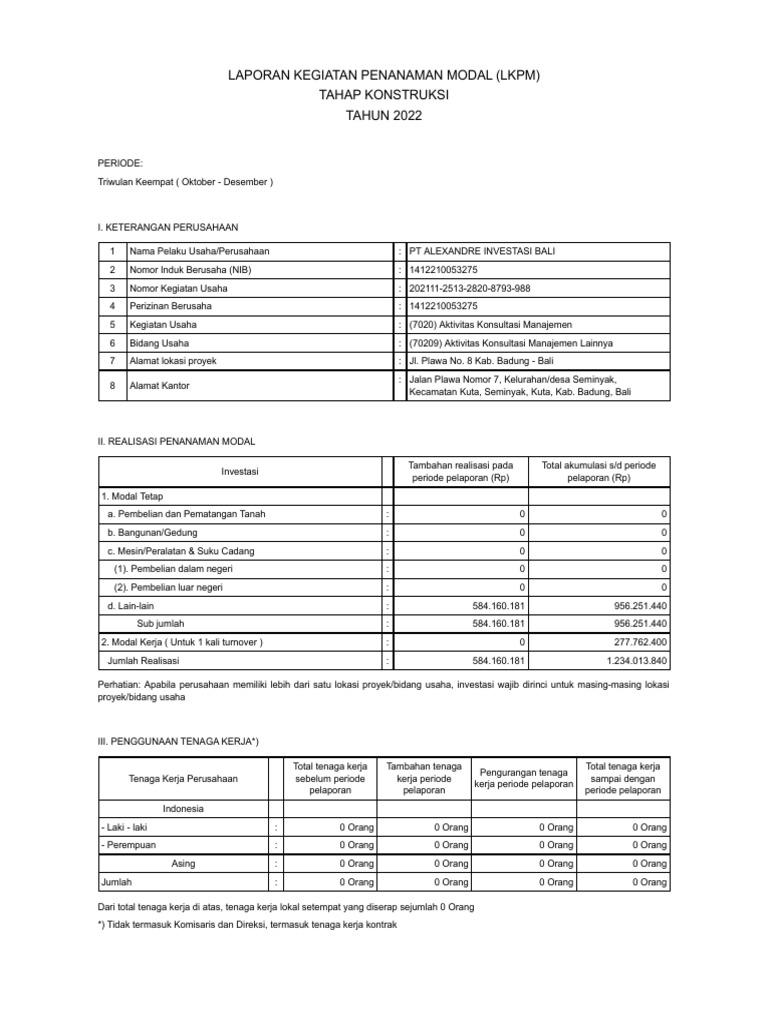 LAPORAN KEGIATAN PENANAMAN MODAL (LKPM)
TAHAP KONSTRUKSI
TAHUN 2022

PERIODE:
Triwulan Keempat ( Oktober - Desember )

I. KETERANGAN PERUSAHAAN

| 1 | Nama Pelaku Usaha/Perusahaan | : | PT ALEXANDRE INVESTASI BALI |
|---|---|---|---|
| 2 | Nomor Induk Berusaha (NIB) | : | 1412210053275 |
| 3 | Nomor Kegiatan Usaha | : | 202111-2513-2820-8793-988 |
| 4 | Perizinan Berusaha | : | 1412210053275 |
| 5 | Kegiatan Usaha | : | (7020) Aktivitas Konsultasi Manajemen |
| 6 | Bidang Usaha | : | (70209) Aktivitas Konsultasi Manajemen Lainnya |
| 7 | Alamat lokasi proyek | : | Jl. Plawa No. 8 Kab. Badung - Bali |
| 8 | Alamat Kantor | : | Jalan Plawa Nomor 7, Kelurahan/desa Seminyak, Kecamatan Kuta, Seminyak, Kuta, Kab. Badung, Bali |

II. REALISASI PENANAMAN MODAL

| Investasi | | Tambahan realisasi pada periode pelaporan (Rp) | Total akumulasi s/d periode pelaporan (Rp) |
|---|---|---|---|
| 1. Modal Tetap | | | |
| a. Pembelian dan Pematangan Tanah | : | 0 | 0 |
| b. Bangunan/Gedung | : | 0 | 0 |
| c. Mesin/Peralatan & Suku Cadang | : | 0 | 0 |
| (1). Pembelian dalam negeri | : | 0 | 0 |
| (2). Pembelian luar negeri | : | 0 | 0 |
| d. Lain-lain | : | 584.160.181 | 956.251.440 |
| Sub jumlah | : | 584.160.181 | 956.251.440 |
| 2. Modal Kerja ( Untuk 1 kali turnover ) | : | 0 | 277.762.400 |
| Jumlah Realisasi | : | 584.160.181 | 1.234.013.840 |

Perhatian: Apabila perusahaan memiliki lebih dari satu lokasi proyek/bidang usaha, investasi wajib dirinci untuk masing-masing lokasi proyek/bidang usaha

III. PENGGUNAAN TENAGA KERJA*)

| Tenaga Kerja Perusahaan | | Total tenaga kerja sebelum periode pelaporan | Tambahan tenaga kerja periode pelaporan | Pengurangan tenaga kerja periode pelaporan | Total tenaga kerja sampai dengan periode pelaporan |
|---|---|---|---|---|---|
| Indonesia | | | | | |
| - Laki - laki | : | 0 Orang | 0 Orang | 0 Orang | 0 Orang |
| - Perempuan | : | 0 Orang | 0 Orang | 0 Orang | 0 Orang |
| Asing | : | 0 Orang | 0 Orang | 0 Orang | 0 Orang |
| Jumlah | : | 0 Orang | 0 Orang | 0 Orang | 0 Orang |

Dari total tenaga kerja di atas, tenaga kerja lokal setempat yang diserap sejumlah 0 Orang
*) Tidak termasuk Komisaris dan Direksi, termasuk tenaga kerja kontrak